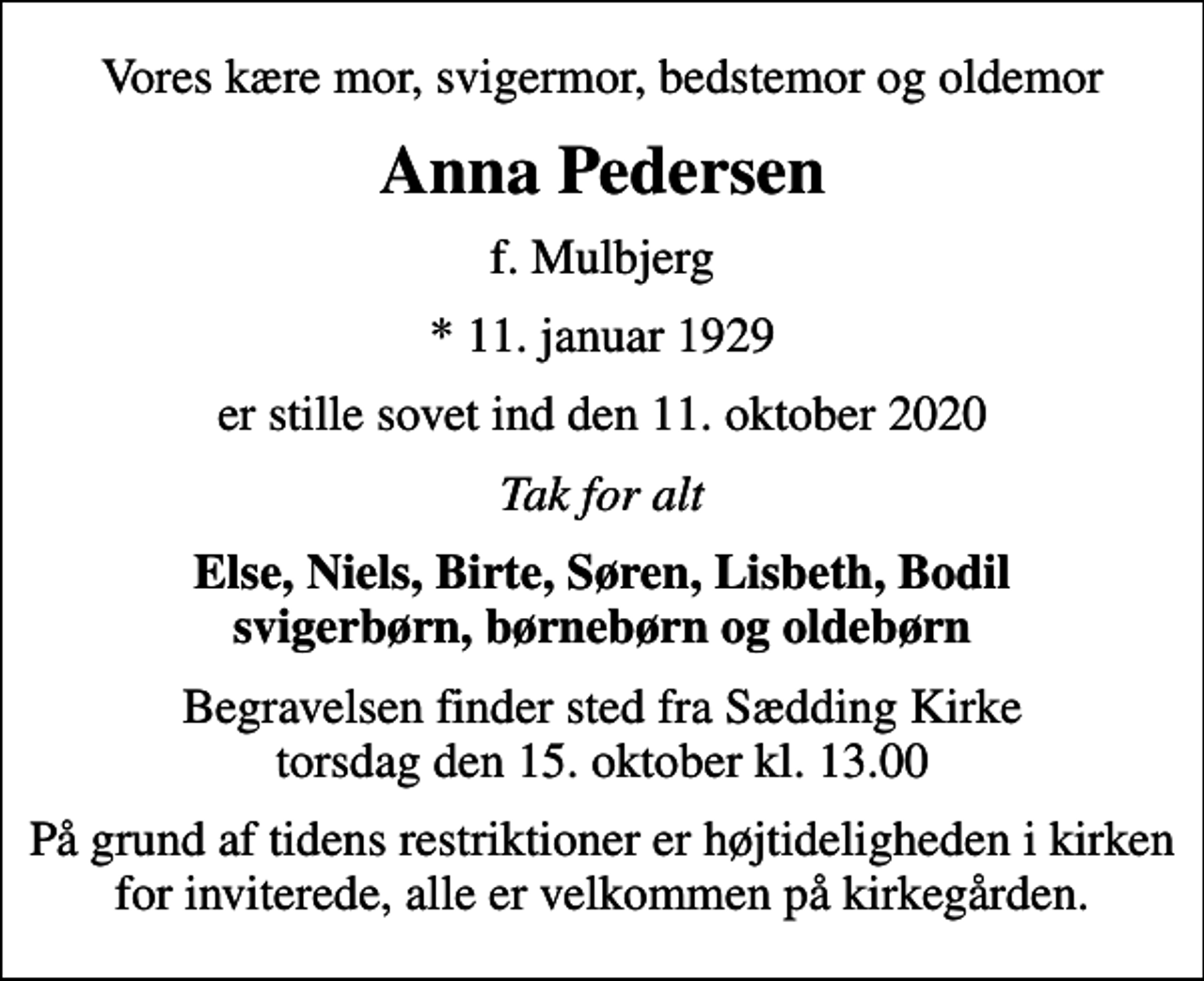 Vores kære mor, svigermor, bedstemor og oldemor

Anna Pedersen

f. Mulbjerg

* 11. januar 1929

er stille sovet ind den 11. oktober 2020

Tak for alt

Else, Niels, Birte, Søren, Lisbeth, Bodil
svigerbørn, børnebørn og oldebørn

Begravelsen finder sted fra Sædding Kirke
torsdag den 15. oktober kl. 13.00

På grund af tidens restriktioner er højtideligheden i kirken for inviterede, alle er velkommen på kirkegården.